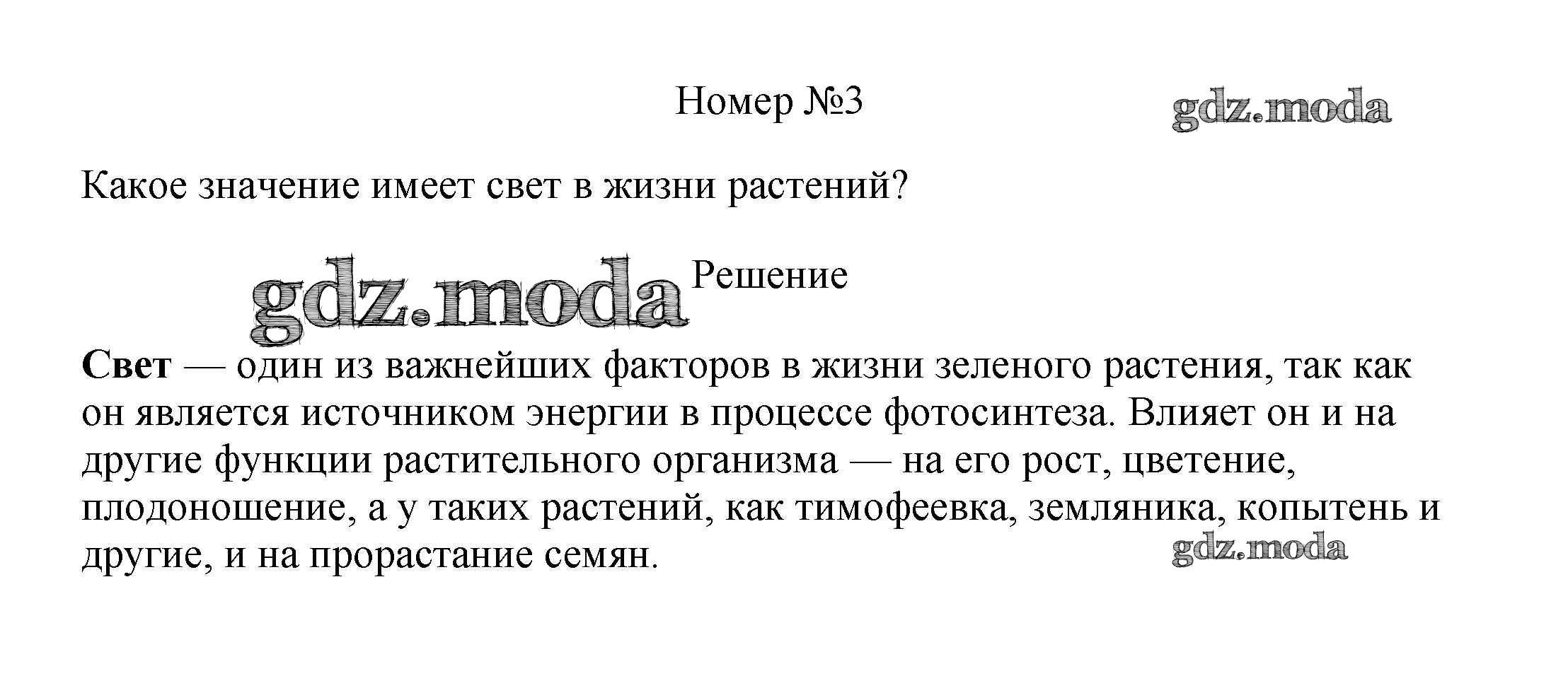 Номер №3

Какое значение имеет свет в жизни растений?

Решение

Свет — один из важнейших факторов в жизни зеленого растения, так как он является источником энергии в процессе фотосинтеза. Влияет он и на другие функции растительного организма — на его рост, цветение, плодоношение, а у таких растений, как тимофеевка, земляника, копытень и другие, и на прорастание семян.

gdz.moda